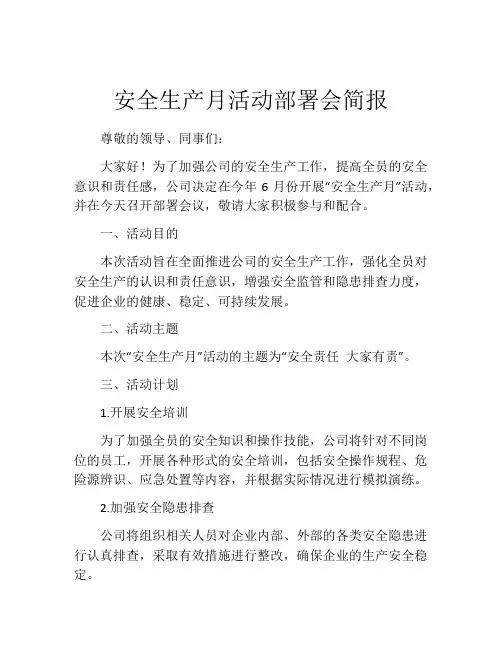 安全生产月活动部署会简报

尊敬的领导、同事们：

大家好！为了加强公司的安全生产工作，提高全员的安全意识和责任感，公司决定在今年 6 月份开展“安全生产月”活动，并在今天召开部署会议，敬请大家积极参与和配合。

一、活动目的

本次活动旨在全面推进公司的安全生产工作，强化全员对安全生产的认识和责任意识，增强安全监管和隐患排查力度，促进企业的健康、稳定、可持续发展。

二、活动主题

本次“安全生产月”活动的主题为“安全责任 大家有责”。

三、活动计划

1.开展安全培训

为了加强全员的安全知识和操作技能，公司将针对不同岗位的员工，开展各种形式的安全培训，包括安全操作规程、危险源辨识、应急处置等内容，并根据实际情况进行模拟演练。

2.加强安全隐患排查

公司将组织相关人员对企业内部、外部的各类安全隐患进行认真排查，采取有效措施进行整改，确保企业的生产安全稳定。